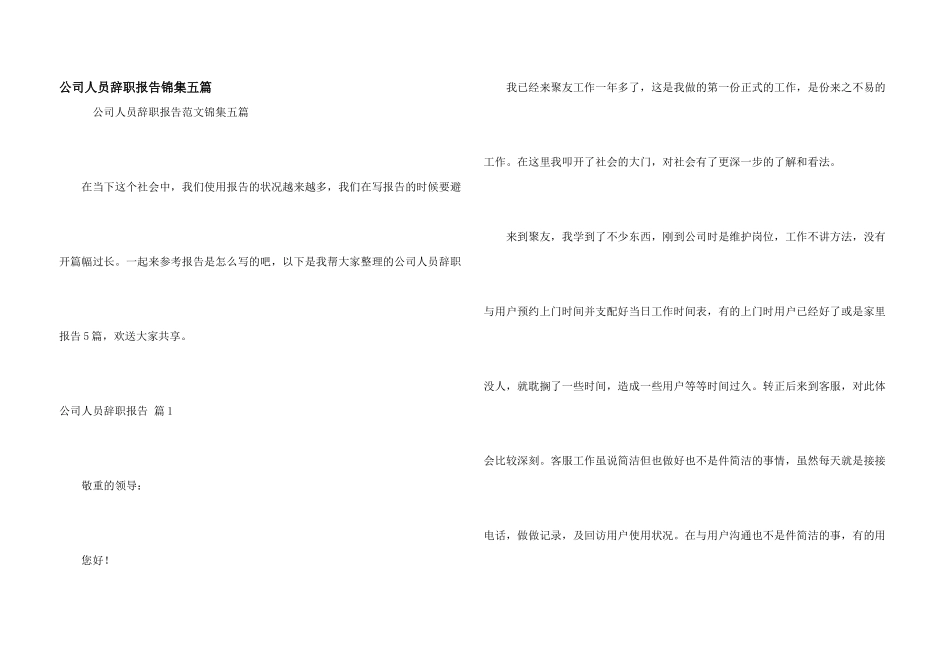 公司人员辞职报告锦集五篇

公司人员辞职报告范文锦集五篇

在当下这个社会中，我们使用报告的状况越来越多，我们在写报告的时候要避开篇幅过长。一起来参考报告是怎么写的吧，以下是我帮大家整理的公司人员辞职报告5篇，欢送大家共享。

公司人员辞职报告 篇1

敬重的领导：

您好！

我已经来聚友工作一年多了，这是我做的第一份正式的工作，是份来之不易的工作。在这里我叩开了社会的大门，对社会有了更深一步的了解和看法。

来到聚友，我学到了不少东西，刚到公司时是维护岗位，工作不讲方法，没有与用户预约上门时间并支配好当日工作时间表，有的上门时用户已经好了或是家里没人，就耽搁了一些时间，造成一些用户等等时间过久。转正后来到客服，对此体会比较深刻。客服工作虽说简洁但也做好也不是件简洁的事情，虽然每天就是接接电话，做做记录，及回访用户使用状况。在与用户沟通也不是件简洁的事，有的用